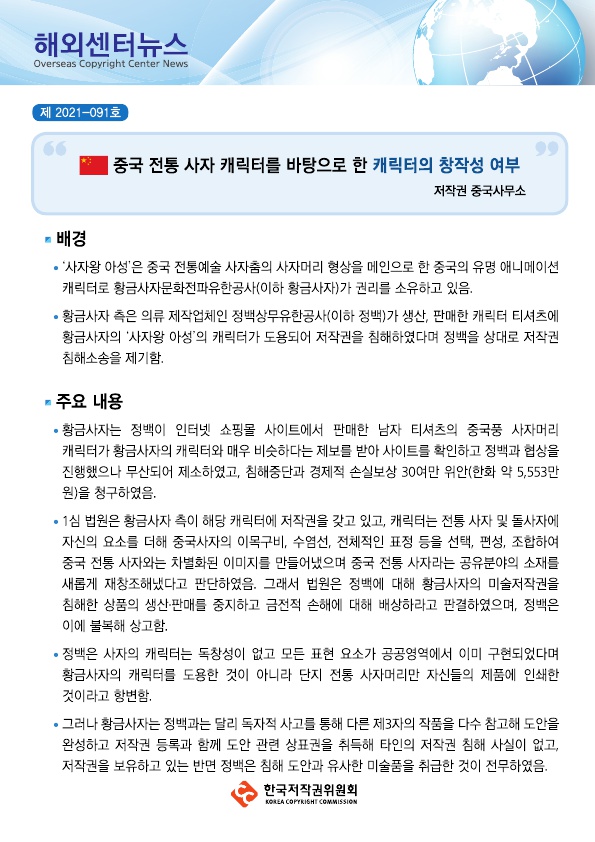 해외센터뉴스
Overseas Copyright Center News

제 2021-091호

중국 전통 사자 캐릭터를 바탕으로 한 캐릭터의 창작성 여부

저작권 중국사무소

배경

• '사자왕 아성'은 중국 전통예술 사자춤의 사자머리 형상을 메인으로 한 중국의 유명 애니메이션 캐릭터로 황금사자문화전파유한공사(이하 황금사자)가 권리를 소유하고 있음.

• 황금사자 측은 의류 제작업체인 정백상무유한공사(이하 정백)가 생산, 판매한 캐릭터 티셔츠에 황금사자의 '사자왕 아성'의 캐릭터가 도용되어 저작권을 침해하였다며 정백을 상대로 저작권 침해소송을 제기함.

주요 내용

• 황금사자는 정백이 인터넷 쇼핑몰 사이트에서 판매한 남자 티셔츠의 중국풍 사자머리 캐릭터가 황금사자의 캐릭터와 매우 비슷하다는 제보를 받아 사이트를 확인하고 정백과 협상을 진행했으나 무산되어 제소하였고, 침해중단과 경제적 손실보상 30여만 위안(한화 약 5,553만 원)을 청구하였음.

• 1심 법원은 황금사자 측이 해당 캐릭터에 저작권을 갖고 있고, 캐릭터는 전통 사자 및 돌사자에 자신의 요소를 더해 중국사자의 이목구비, 수염선, 전체적인 표정 등을 선택, 편성, 조합하여 중국 전통 사자와는 차별화된 이미지를 만들어냈으며 중국 전통 사자라는 공유분야의 소재를 새롭게 재창조해냈다고 판단하였음. 그래서 법원은 정백에 대해 황금사자의 미술저작권을 침해한 상품의 생산·판매를 중지하고 금전적 손해에 대해 배상하라고 판결하였으며, 정백은 이에 불복해 상고함.

• 정백은 사자의 캐릭터는 독창성이 없고 모든 표현 요소가 공공영역에서 이미 구현되었다며 황금사자의 캐릭터를 도용한 것이 아니라 단지 전통 사자머리만 자신들의 제품에 인쇄한 것이라고 항변함.

• 그러나 황금사자는 정백과는 달리 독자적 사고를 통해 다른 제3자의 작품을 다수 참고해 도안을 완성하고 저작권 등록과 함께 도안 관련 상표권을 취득해 타인의 저작권 침해 사실이 없고, 저작권을 보유하고 있는 반면 정백은 침해 도안과 유사한 미술품을 취급한 것이 전무하였음.

한국저작권위원회
KOREA COPYRIGHT COMMISSION